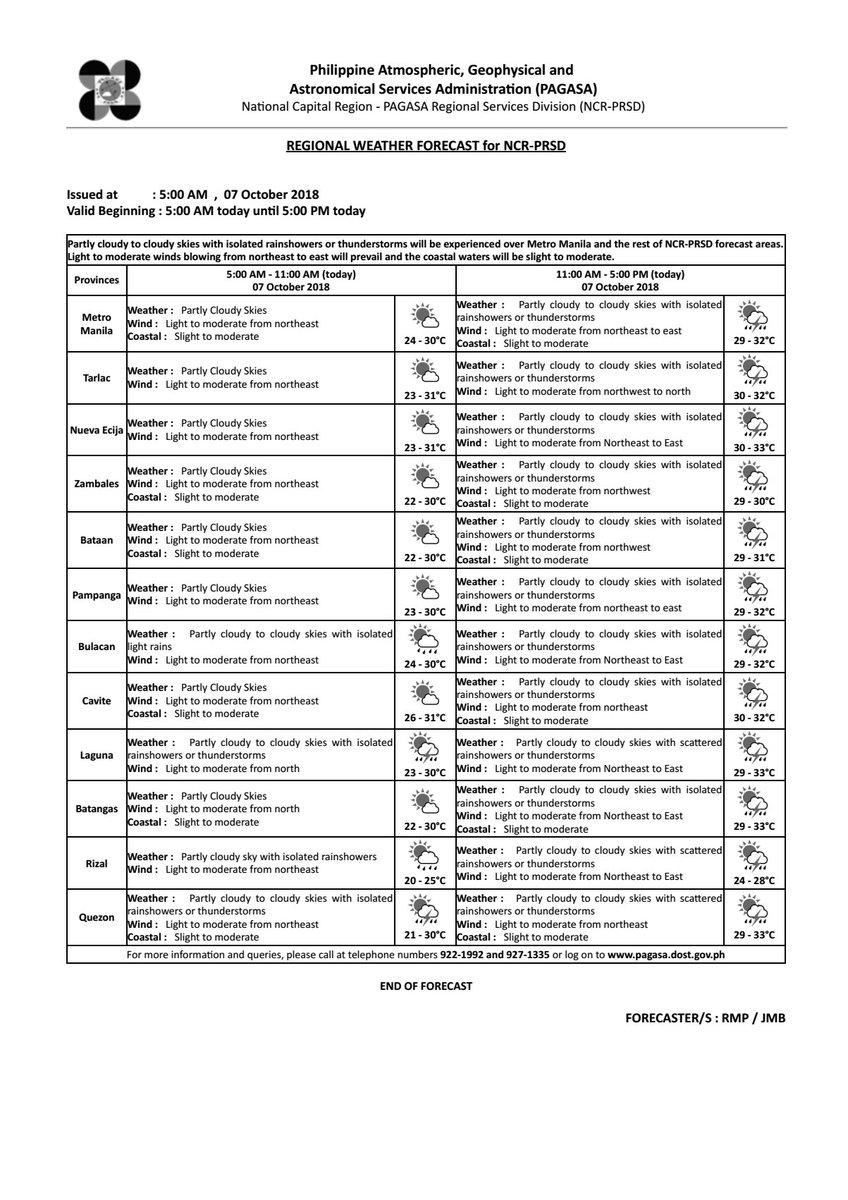 Philippine Atmospheric, Geophysical and Astronomical Services Administration (PAGASA)
National Capital Region - PAGASA Regional Services Division (NCR-PRSD)

REGIONAL WEATHER FORECAST for NCR-PRSD

Issued at : 5:00 AM , 07 October 2018
Valid Beginning : 5:00 AM today until 5:00 PM today

Partly cloudy to cloudy skies with isolated rainshowers or thunderstorms will be experienced over Metro Manila and the rest of NCR-PRSD forecast areas. Light to moderate winds blowing from northeast to east will prevail and the coastal waters will be slight to moderate.

| Provinces | 5:00 AM - 11:00 AM (today) 07 October 2018 | | 11:00 AM - 5:00 PM (today) 07 October 2018 | |
|---|---|---|---|---|
| Metro Manila | Weather : Partly Cloudy Skies Wind : Light to moderate from northeast Coastal : Slight to moderate | 24 - 30°C | Weather : Partly cloudy to cloudy skies with isolated rainshowers or thunderstorms Wind : Light to moderate from northeast to east Coastal : Slight to moderate | 29 - 32°C |
| Tarlac | Weather : Partly Cloudy Skies Wind : Light to moderate from northeast | 23 - 31°C | Weather : Partly cloudy to cloudy skies with isolated rainshowers or thunderstorms Wind : Light to moderate from northwest to north | 30 - 32°C |
| Nueva Ecija | Weather : Partly Cloudy Skies Wind : Light to moderate from northeast | 23 - 31°C | Weather : Partly cloudy to cloudy skies with isolated rainshowers or thunderstorms Wind : Light to moderate from Northeast to East | 30 - 33°C |
| Zambales | Weather : Partly Cloudy Skies Wind : Light to moderate from northeast Coastal : Slight to moderate | 22 - 30°C | Weather : Partly cloudy to cloudy skies with isolated rainshowers or thunderstorms Wind : Light to moderate from northwest Coastal : Slight to moderate | 29 - 30°C |
| Bataan | Weather : Partly Cloudy Skies Wind : Light to moderate from northeast Coastal : Slight to moderate | 22 - 30°C | Weather : Partly cloudy to cloudy skies with isolated rainshowers or thunderstorms Wind : Light to moderate from northwest Coastal : Slight to moderate | 29 - 31°C |
| Pampanga | Weather : Partly Cloudy Skies Wind : Light to moderate from northeast | 23 - 30°C | Weather : Partly cloudy to cloudy skies with isolated rainshowers or thunderstorms Wind : Light to moderate from northeast to east | 29 - 32°C |
| Bulacan | Weather : Partly cloudy to cloudy skies with isolated light rains Wind : Light to moderate from northeast | 24 - 30°C | Weather : Partly cloudy to cloudy skies with isolated rainshowers or thunderstorms Wind : Light to moderate from Northeast to East | 29 - 32°C |
| Cavite | Weather : Partly Cloudy Skies Wind : Light to moderate from northeast Coastal : Slight to moderate | 26 - 31°C | Weather : Partly cloudy to cloudy skies with isolated rainshowers or thunderstorms Wind : Light to moderate from northeast Coastal : Slight to moderate | 30 - 32°C |
| Laguna | Weather : Partly cloudy to cloudy skies with isolated rainshowers or thunderstorms Wind : Light to moderate from north | 23 - 30°C | Weather : Partly cloudy to cloudy skies with scattered rainshowers or thunderstorms Wind : Light to moderate from Northeast to East | 29 - 33°C |
| Batangas | Weather : Partly Cloudy Skies Wind : Light to moderate from north Coastal : Slight to moderate | 22 - 30°C | Weather : Partly cloudy to cloudy skies with isolated rainshowers or thunderstorms Wind : Light to moderate from Northeast to East Coastal : Slight to moderate | 29 - 33°C |
| Rizal | Weather : Partly cloudy sky with isolated rainshowers Wind : Light to moderate from northeast | 20 - 25°C | Weather : Partly cloudy to cloudy skies with scattered rainshowers or thunderstorms Wind : Light to moderate from Northeast to East | 24 - 28°C |
| Quezon | Weather : Partly cloudy to cloudy skies with isolated rainshowers or thunderstorms Wind : Light to moderate from northeast Coastal : Slight to moderate | 21 - 30°C | Weather : Partly cloudy to cloudy skies with scattered rainshowers or thunderstorms Wind : Light to moderate from northeast Coastal : Slight to moderate | 29 - 33°C |

For more information and queries, please call at telephone numbers 922-1992 and 927-1335 or log on to www.pagasa.dost.gov.ph

END OF FORECAST

FORECASTER/S : RMP / JMB